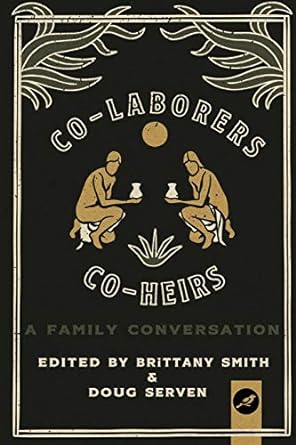 CO-LABORERS
CO-HEIRS
A FAMILY CONVERSATION
EDITED BY BRITTANY SMITH
&
DOUG SERVEN